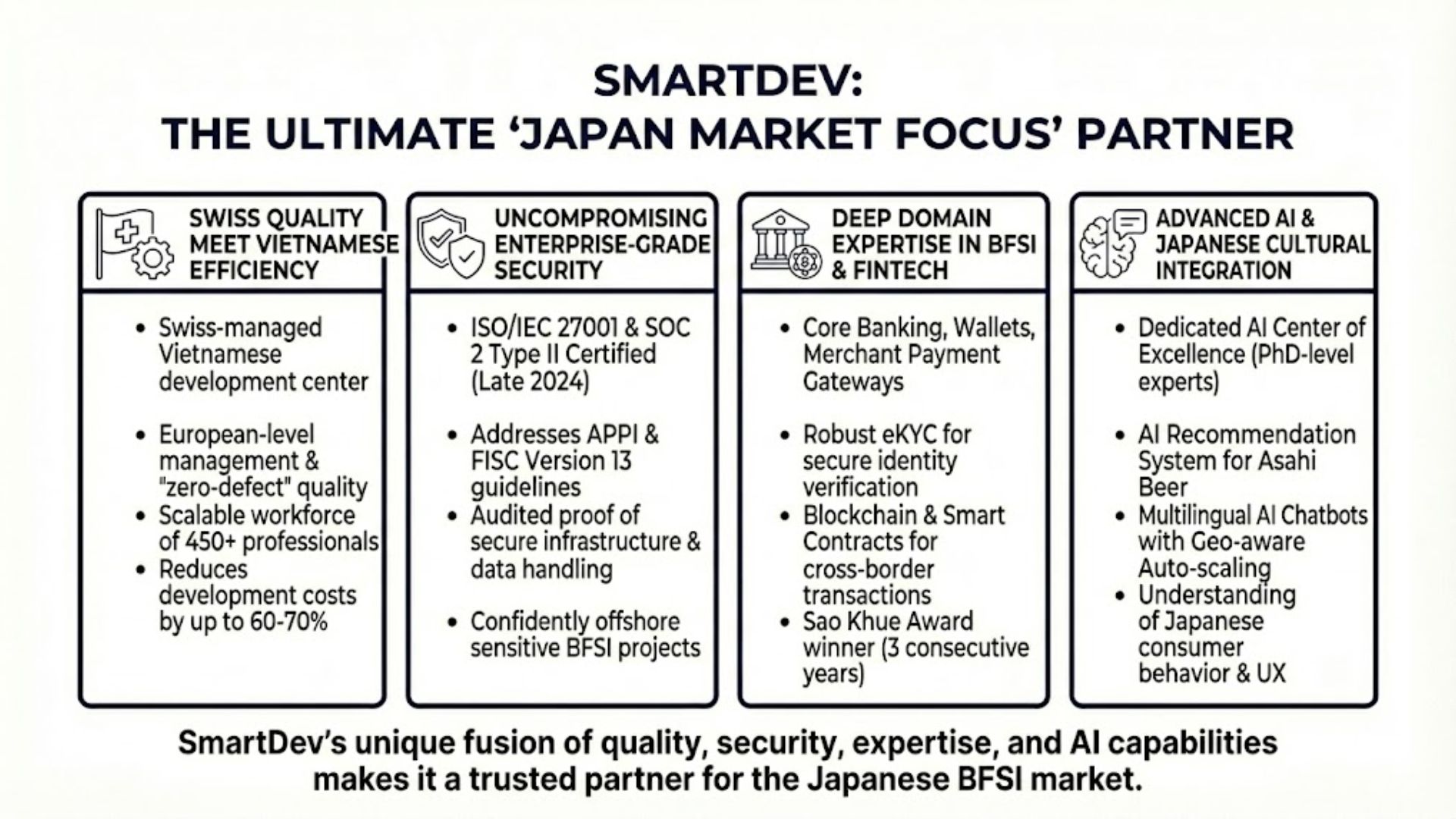 SMARTDEV:
THE ULTIMATE 'JAPAN MARKET FOCUS' PARTNER

SWISS QUALITY
MEET VIETNAMESE
EFFICIENCY

• Swiss-managed Vietnamese development center

• European-level management & "zero-defect" quality
• Scalable workforce of 450+ professionals
• Reduces development costs by up to 60-70%

UNCOMPROMISING
ENTERPRISE-GRADE
SECURITY

• ISO/IEC 27001 & SOC 2 Type II Certified (Late 2024)

• Addresses APPI & FISC Version 13 guidelines
• Audited proof of secure infrastructure & data handling

• Confidently offshore sensitive BFSI projects

DEEP DOMAIN
EXPERTISE IN BFSI
& FINTECH

• Core Banking, Wallets, Merchant Payment Gateways

• Robust eKYC for secure identity verification
• Blockchain & Smart Contracts for cross-border transactions
• Sao Khue Award winner (3 consecutive years)

ADVANCED AI &
JAPANESE CULTURAL
INTEGRATION

• Dedicated AI Center of Excellence (PhD-level experts)

• AI Recommendation System for Asahi Beer
• Multilingual AI Chatbots with Geo-aware Auto-scaling
• Understanding of Japanese consumer behavior & UX

SmartDev's unique fusion of quality, security, expertise, and AI capabilities makes it a trusted partner for the Japanese BFSI market.